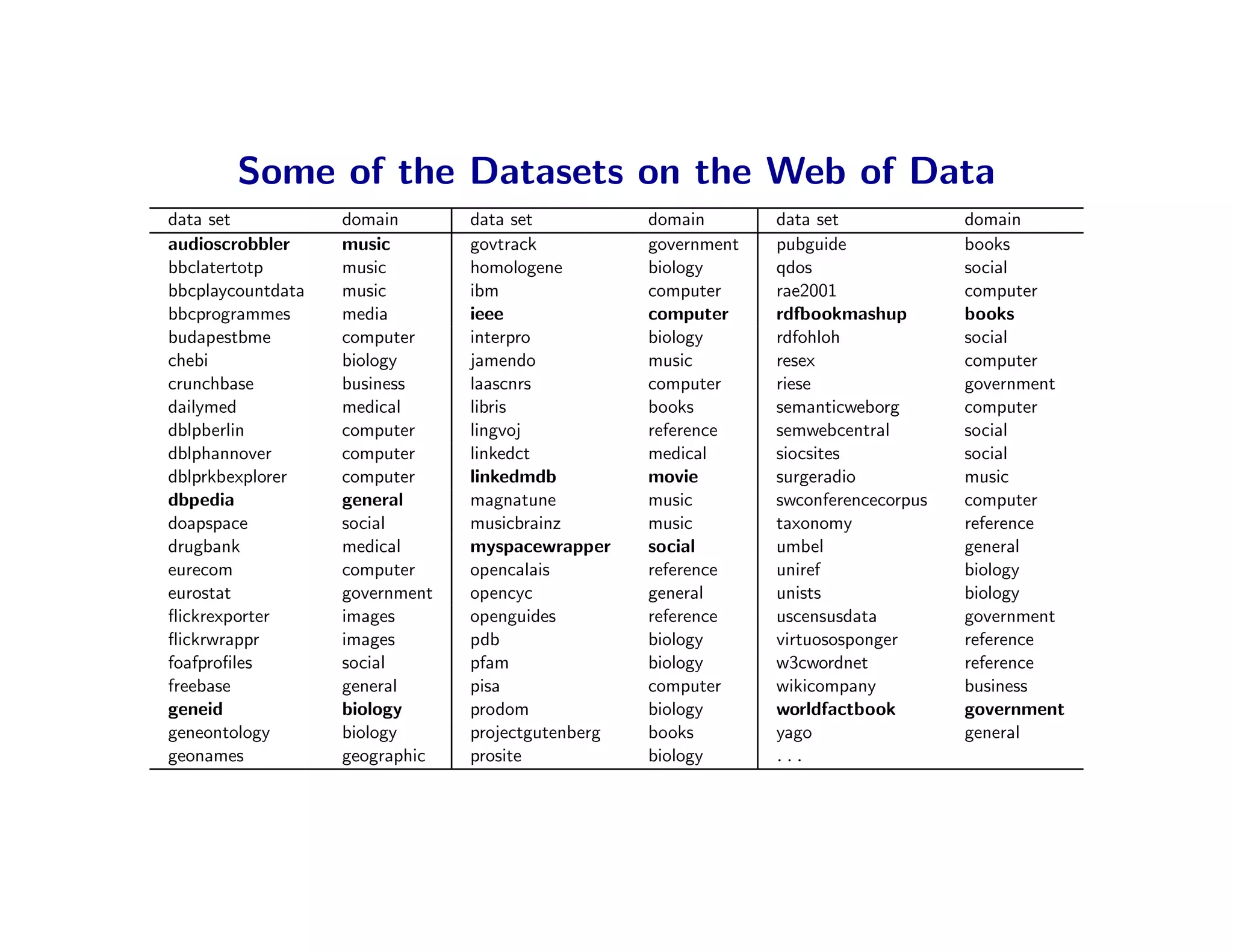 Some of the Datasets on the Web of Data

| data set | domain | data set | domain | data set | domain |
|---|---|---|---|---|---|
| audioscrobbler | music | govtrack | government | pubguide | books |
| bbclatertotp | music | homologene | biology | qdos | social |
| bbcplaycountdata | music | ibm | computer | rae2001 | computer |
| bbcprogrammes | media | ieee | computer | rdfbookmashup | books |
| budapestbme | computer | interpro | biology | rdfohloh | social |
| chebi | biology | jamendo | music | resex | computer |
| crunchbase | business | laascnrs | computer | riese | government |
| dailymed | medical | libris | books | semanticweborg | computer |
| dblpberlin | computer | lingvoj | reference | semwebcentral | social |
| dblphannover | computer | linkedct | medical | siocsites | social |
| dblprkbexplorer | computer | linkedmdb | movie | surgeradio | music |
| dbpedia | general | magnatune | music | swconferencecorpus | computer |
| doapspace | social | musicbrainz | music | taxonomy | reference |
| drugbank | medical | myspacewrapper | social | umbel | general |
| eurecom | computer | opencalais | reference | uniref | biology |
| eurostat | government | opencyc | general | unists | biology |
| flickrexporter | images | openguides | reference | uscensusdata | government |
| flickrwrappr | images | pdb | biology | virtuososponger | reference |
| foafprofiles | social | pfam | biology | w3cwordnet | reference |
| freebase | general | pisa | computer | wikicompany | business |
| geneid | biology | prodom | biology | worldfactbook | government |
| geneontology | biology | projectgutenberg | books | yago | general |
| geonames | geographic | prosite | biology | . . . | |